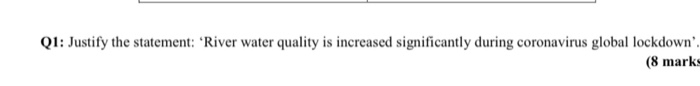 Q1: Justify the statement: 'River water quality is increased significantly during coronavirus global lockdown'.

(8 marks